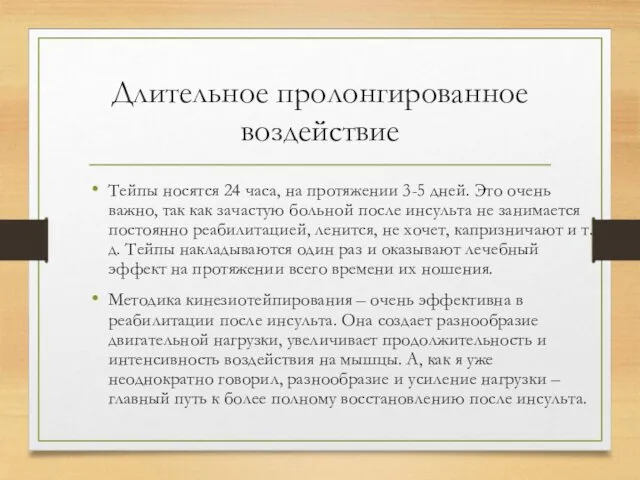 Длительное пролонгированное воздействие

• Тейпы носятся 24 часа, на протяжении 3-5 дней. Это очень важно, так как зачастую больной после инсульта не занимается постоянно реабилитацией, ленится, не хочет, капризничают и т. д. Тейпы накладываются один раз и оказывают лечебный эффект на протяжении всего времени их ношения.

• Методика кинезиотейпирования – очень эффективна в реабилитации после инсульта. Она создает разнообразие двигательной нагрузки, увеличивает продолжительность и интенсивность воздействия на мышцы. А, как я уже неоднократно говорил, разнообразие и усиление нагрузки – главный путь к более полному восстановлению после инсульта.